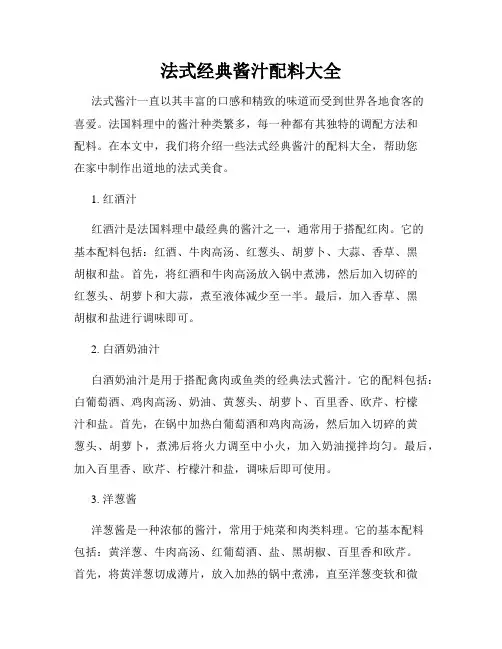 法式经典酱汁配料大全

法式酱汁一直以其丰富的口感和精致的味道而受到世界各地食客的喜爱。法国料理中的酱汁种类繁多，每一种都有其独特的调配方法和配料。在本文中，我们将介绍一些法式经典酱汁的配料大全，帮助您在家中制作出道地的法式美食。

1. 红酒汁

红酒汁是法国料理中最经典的酱汁之一，通常用于搭配红肉。它的基本配料包括：红酒、牛肉高汤、红葱头、胡萝卜、大蒜、香草、黑胡椒和盐。首先，将红酒和牛肉高汤放入锅中煮沸，然后加入切碎的红葱头、胡萝卜和大蒜，煮至液体减少至一半。最后，加入香草、黑胡椒和盐进行调味即可。

2. 白酒奶油汁

白酒奶油汁是用于搭配禽肉或鱼类的经典法式酱汁。它的配料包括：白葡萄酒、鸡肉高汤、奶油、黄葱头、胡萝卜、百里香、欧芹、柠檬汁和盐。首先，在锅中加热白葡萄酒和鸡肉高汤，然后加入切碎的黄葱头、胡萝卜，煮沸后将火力调至中小火，加入奶油搅拌均匀。最后，加入百里香、欧芹、柠檬汁和盐，调味后即可使用。

3. 洋葱酱

洋葱酱是一种浓郁的酱汁，常用于炖菜和肉类料理。它的基本配料包括：黄洋葱、牛肉高汤、红葡萄酒、盐、黑胡椒、百里香和欧芹。首先，将黄洋葱切成薄片，放入加热的锅中煮沸，直至洋葱变软和微